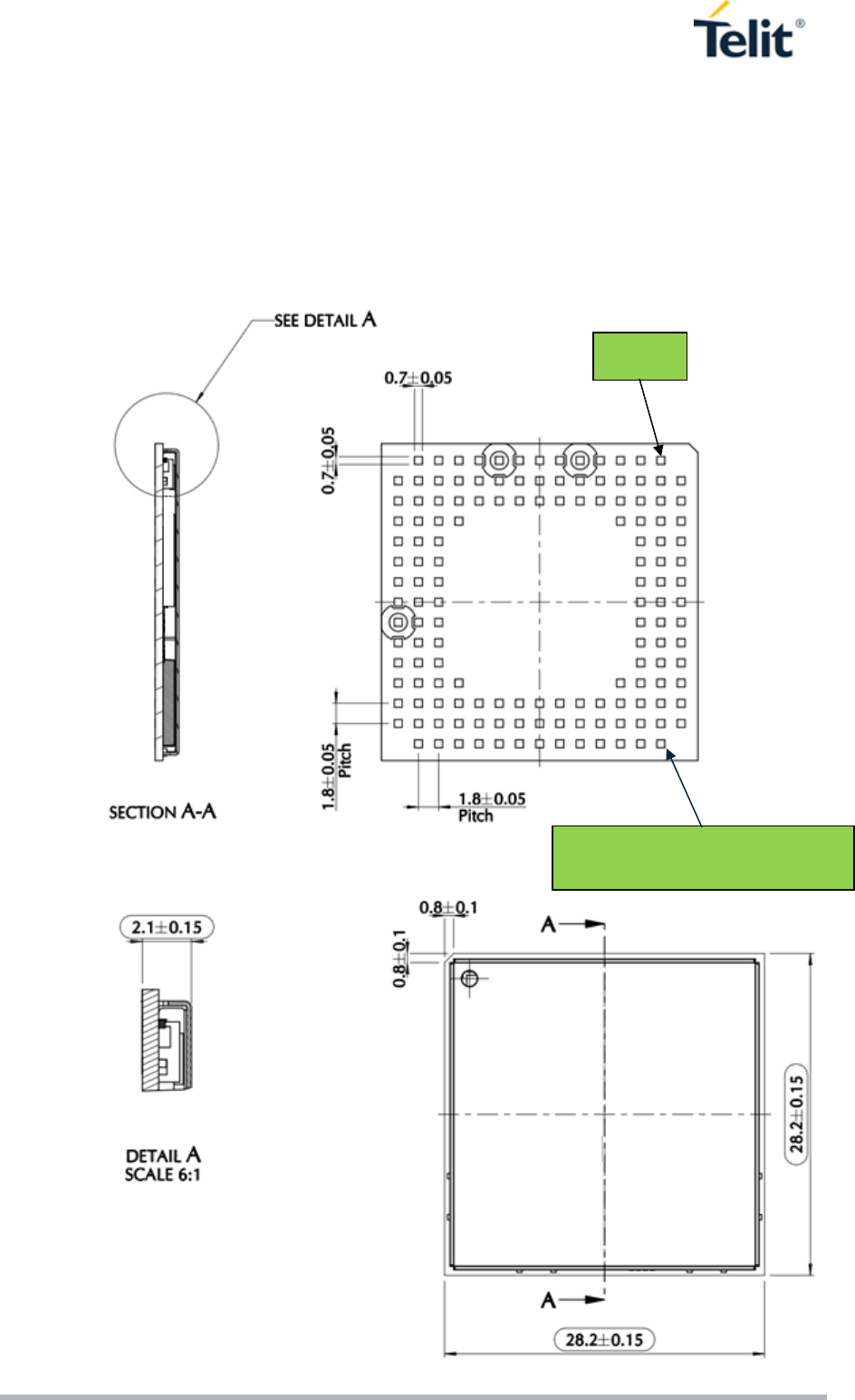 Telit®

SEE DETAIL A

0.7±0.05

0.7±0.05

1.8±0.05 Pitch

1.8±0.05 Pitch

SECTION A-A

2.1±0.15

DETAIL A
SCALE 6:1

0.8±0.1

0.8±0.1

A

A

28.2±0.15

28.2±0.15